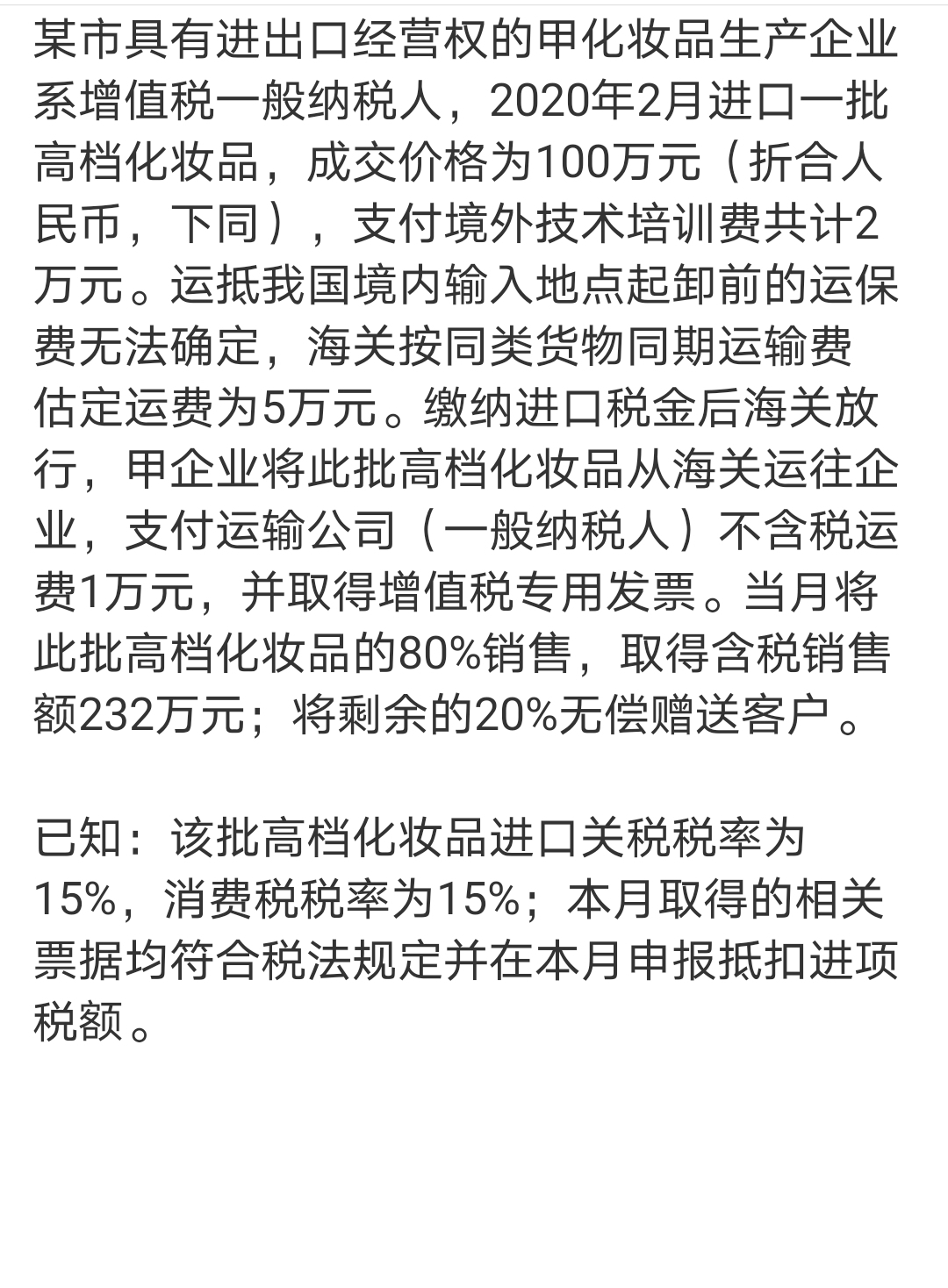 某市具有进出口经营权的甲化妆品生产企业系增值税一般纳税人，2020年2月进口一批高档化妆品，成交价格为100万元（折合人民币，下同），支付境外技术培训费共计2万元。运抵我国境内输入地点起卸前的运保费无法确定，海关按同类货物同期运输费估定运费为5万元。缴纳进口税金后海关放行，甲企业将此批高档化妆品从海关运往企业，支付运输公司（一般纳税人）不含税运费1万元，并取得增值税专用发票。当月将此批高档化妆品的80%销售，取得含税销售额232万元；将剩余的20%无偿赠送客户。

已知：该批高档化妆品进口关税税率为15%，消费税税率为15%；本月取得的相关票据均符合税法规定并在本月申报抵扣进项税额。